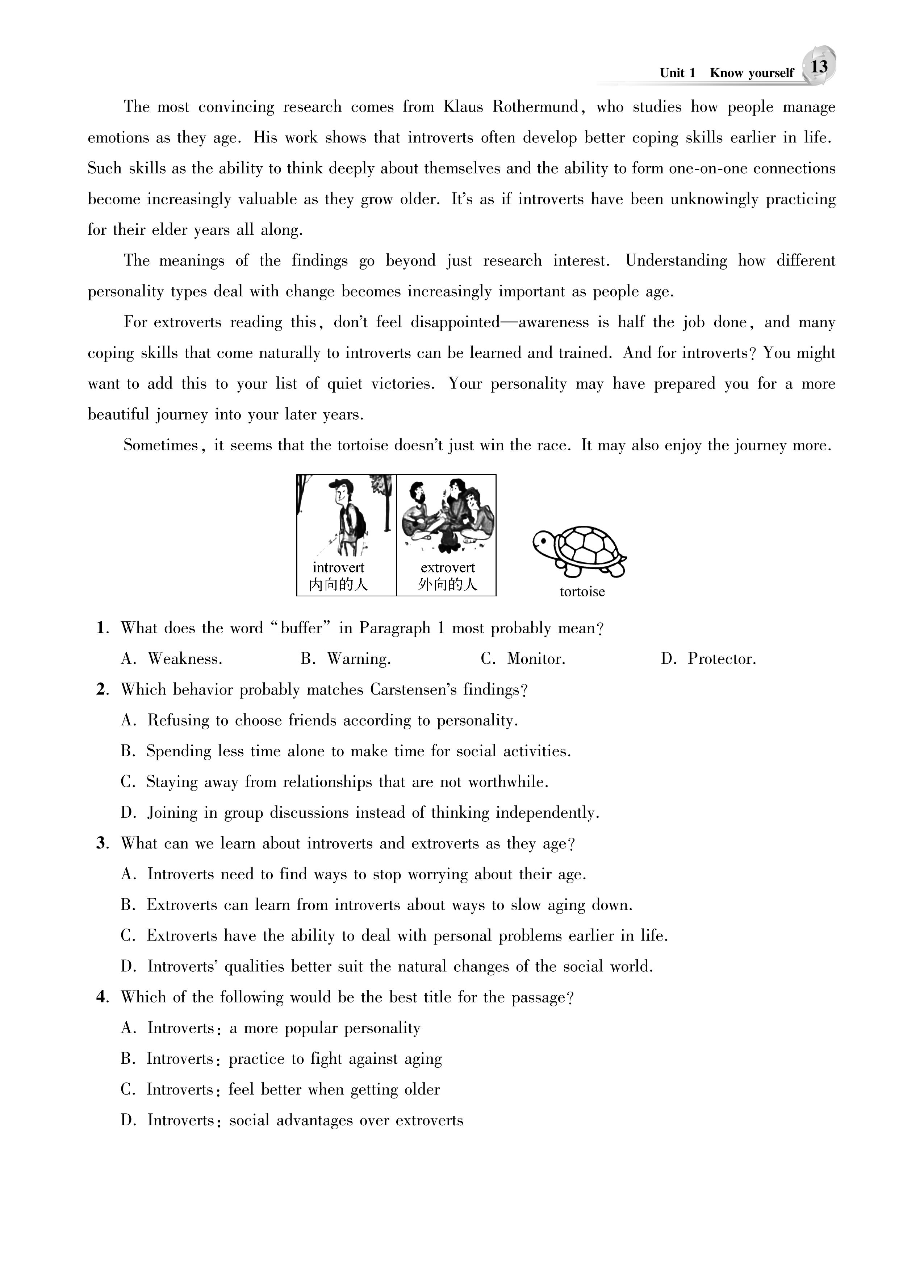 Unit 1 Know yourself 13

The most convincing research comes from Klaus Rothermund, who studies how people manage emotions as they age. His work shows that introverts often develop better coping skills earlier in life. Such skills as the ability to think deeply about themselves and the ability to form one-on-one connections become increasingly valuable as they grow older. It's as if introverts have been unknowingly practicing for their elder years all along.

The meanings of the findings go beyond just research interest. Understanding how different personality types deal with change becomes increasingly important as people age.

For extroverts reading this, don't feel disappointed—awareness is half the job done, and many coping skills that come naturally to introverts can be learned and trained. And for introverts? You might want to add this to your list of quiet victories. Your personality may have prepared you for a more beautiful journey into your later years.

Sometimes, it seems that the tortoise doesn't just win the race. It may also enjoy the journey more.

introvert
内向的人

extrovert
外向的人

tortoise

1. What does the word "buffer" in Paragraph 1 most probably mean?
A. Weakness. B. Warning. C. Monitor. D. Protector.

2. Which behavior probably matches Carstensen's findings?
A. Refusing to choose friends according to personality.
B. Spending less time alone to make time for social activities.
C. Staying away from relationships that are not worthwhile.
D. Joining in group discussions instead of thinking independently.

3. What can we learn about introverts and extroverts as they age?
A. Introverts need to find ways to stop worrying about their age.
B. Extroverts can learn from introverts about ways to slow aging down.
C. Extroverts have the ability to deal with personal problems earlier in life.
D. Introverts' qualities better suit the natural changes of the social world.

4. Which of the following would be the best title for the passage?
A. Introverts: a more popular personality
B. Introverts: practice to fight against aging
C. Introverts: feel better when getting older
D. Introverts: social advantages over extroverts